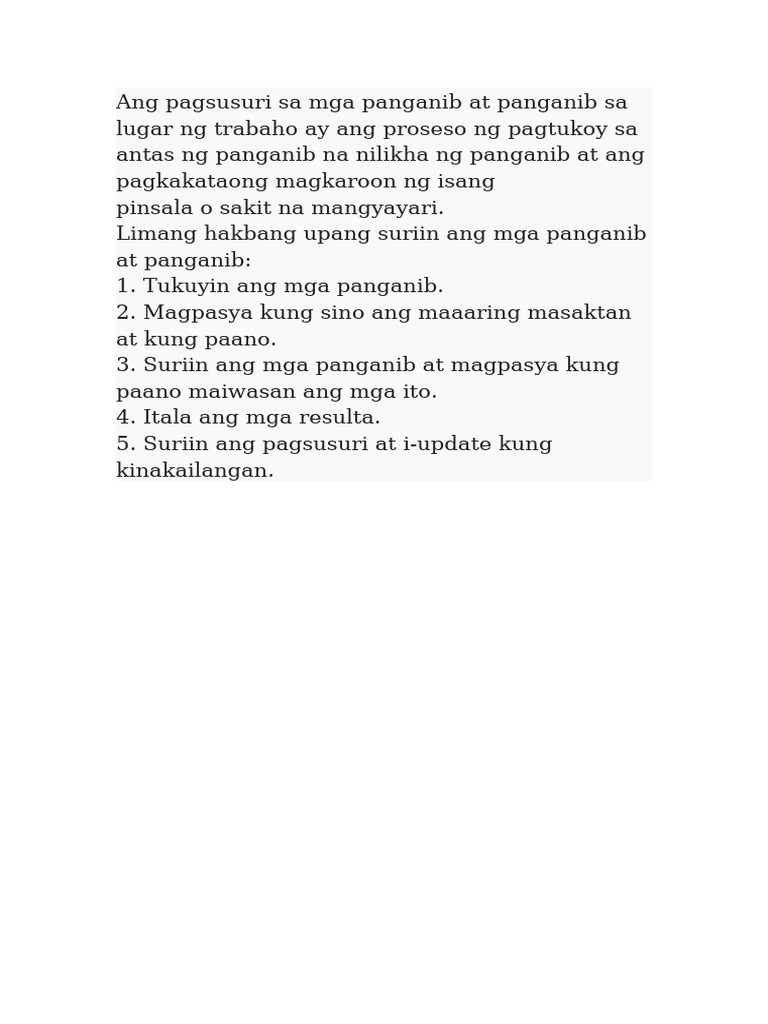 Ang pagsusuri sa mga panganib at panganib sa lugar ng trabaho ay ang proseso ng pagtukoy sa antas ng panganib na nilikha ng panganib at ang pagkakataong magkaroon ng isang pinsala o sakit na mangyayari.
Limang hakbang upang suriin ang mga panganib at panganib:
1. Tukuyin ang mga panganib.
2. Magpasya kung sino ang maaaring masaktan at kung paano.
3. Suriin ang mga panganib at magpasya kung paano maiwasan ang mga ito.
4. Itala ang mga resulta.
5. Suriin ang pagsusuri at i-update kung kinakailangan.